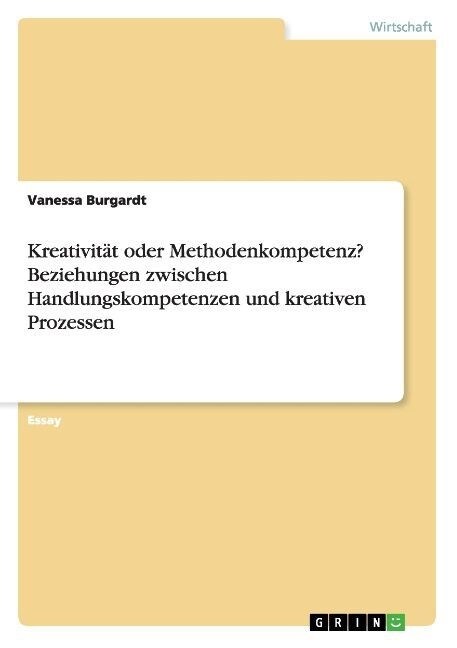 Wirtschaft

Vanessa Burgardt

Kreativität oder Methodenkompetenz? Beziehungen zwischen Handlungskompetenzen und kreativen Prozessen

Essay

GRIN